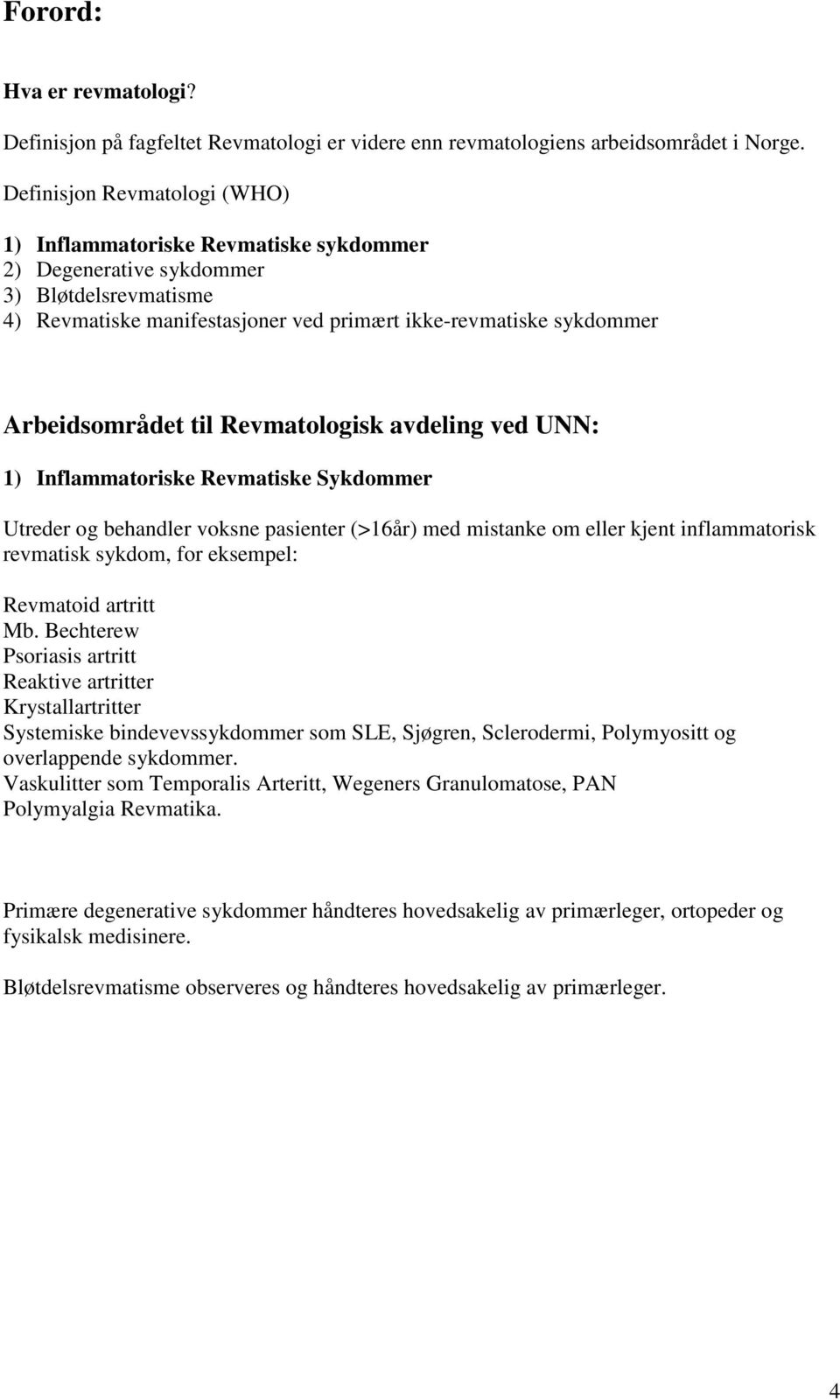 Forord:

Hva er revmatologi?

Definisjon på fagfeltet Revmatologi er videre enn revmatologiens arbeidsområdet i Norge.

Definisjon Revmatologi (WHO)

1) Inflammatoriske Revmatiske sykdommer
2) Degenerative sykdommer
3) Bløtdelsrevmatisme
4) Revmatiske manifestasjoner ved primært ikke-revmatiske sykdommer

Arbeidsområdet til Revmatologisk avdeling ved UNN:

1) Inflammatoriske Revmatiske Sykdommer

Utreder og behandler voksne pasienter (>16år) med mistanke om eller kjent inflammatorisk revmatisk sykdom, for eksempel:

Revmatoid artritt
Mb. Bechterew
Psoriasis artritt
Reaktive artritter
Krystallartritter
Systemiske bindevevssykdommer som SLE, Sjøgren, Sclerodermi, Polymyositt og overlappende sykdommer.
Vaskulitter som Temporalis Arteritt, Wegeners Granulomatose, PAN
Polymyalgia Revmatika.

Primære degenerative sykdommer håndteres hovedsakelig av primærleger, ortopeder og fysikalsk medisinere.

Bløtdelsrevmatisme observeres og håndteres hovedsakelig av primærleger.

4